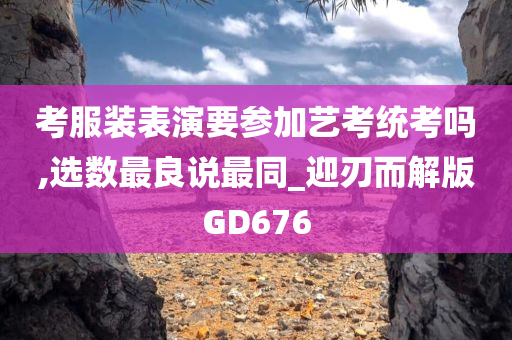 考服装表演要参加艺考统考吗,选数最良说最同_迎刃而解版GD676